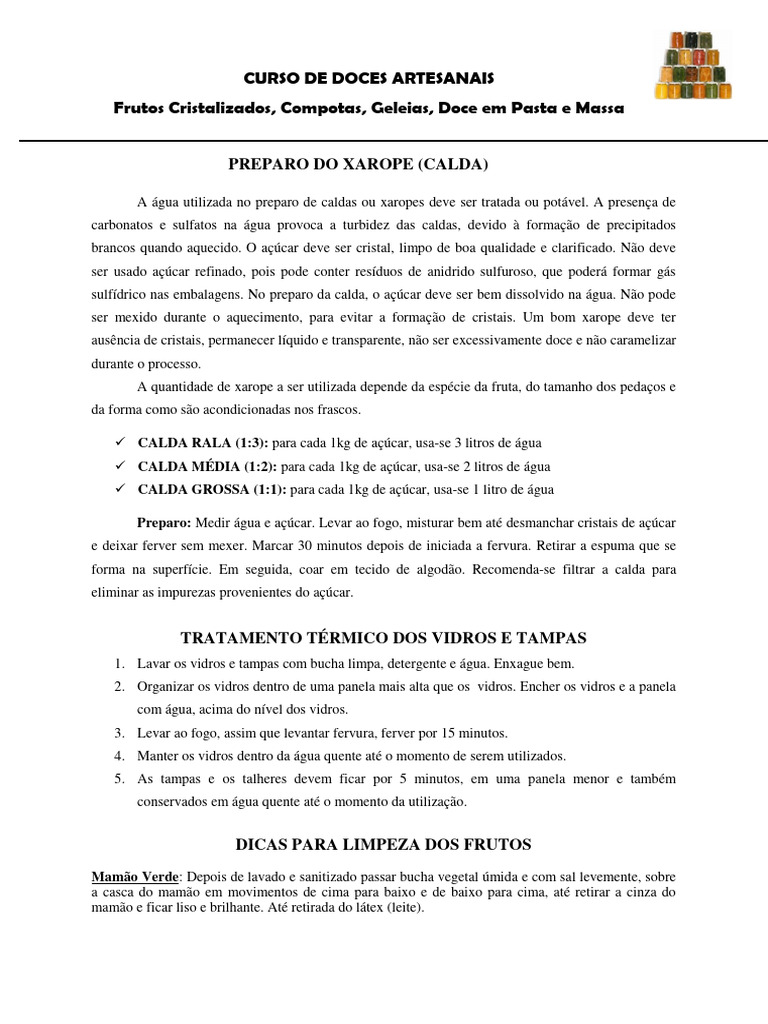 CURSO DE DOCES ARTESANAIS

Frutos Cristalizados, Compotas, Geleias, Doce em Pasta e Massa

PREPARO DO XAROPE (CALDA)

A água utilizada no preparo de caldas ou xaropes deve ser tratada ou potável. A presença de carbonatos e sulfatos na água provoca a turbidez das caldas, devido à formação de precipitados brancos quando aquecido. O açúcar deve ser cristal, limpo de boa qualidade e clarificado. Não deve ser usado açúcar refinado, pois pode conter resíduos de anidrido sulfuroso, que poderá formar gás sulfídrico nas embalagens. No preparo da calda, o açúcar deve ser bem dissolvido na água. Não pode ser mexido durante o aquecimento, para evitar a formação de cristais. Um bom xarope deve ter ausência de cristais, permanecer líquido e transparente, não ser excessivamente doce e não caramelizar durante o processo.

A quantidade de xarope a ser utilizada depende da espécie da fruta, do tamanho dos pedaços e da forma como são acondicionadas nos frascos.

✓ CALDA RALA (1:3): para cada 1kg de açúcar, usa-se 3 litros de água
✓ CALDA MÉDIA (1:2): para cada 1kg de açúcar, usa-se 2 litros de água
✓ CALDA GROSSA (1:1): para cada 1kg de açúcar, usa-se 1 litro de água

Preparo: Medir água e açúcar. Levar ao fogo, misturar bem até desmanchar cristais de açúcar e deixar ferver sem mexer. Marcar 30 minutos depois de iniciada a fervura. Retirar a espuma que se forma na superfície. Em seguida, coar em tecido de algodão. Recomenda-se filtrar a calda para eliminar as impurezas provenientes do açúcar.

TRATAMENTO TÉRMICO DOS VIDROS E TAMPAS

1. Lavar os vidros e tampas com bucha limpa, detergente e água. Enxague bem.
2. Organizar os vidros dentro de uma panela mais alta que os vidros. Encher os vidros e a panela com água, acima do nível dos vidros.
3. Levar ao fogo, assim que levantar fervura, ferver por 15 minutos.
4. Manter os vidros dentro da água quente até o momento de serem utilizados.
5. As tampas e os talheres devem ficar por 5 minutos, em uma panela menor e também conservados em água quente até o momento da utilização.

DICAS PARA LIMPEZA DOS FRUTOS

Mamão Verde: Depois de lavado e sanitizado passar bucha vegetal úmida e com sal levemente, sobre a casca do mamão em movimentos de cima para baixo e de baixo para cima, até retirar a cinza do mamão e ficar liso e brilhante. Até retirada do látex (leite).